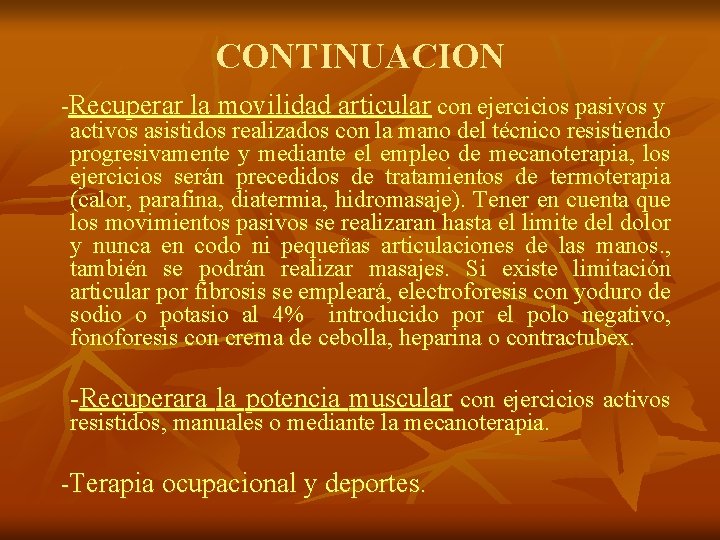 CONTINUACION

-Recuperar la movilidad articular con ejercicios pasivos y activos asistidos realizados con la mano del técnico resistiendo progresivamente y mediante el empleo de mecanoterapia, los ejercicios serán precedidos de tratamientos de termoterapia (calor, parafina, diatermia, hidromasaje). Tener en cuenta que los movimientos pasivos se realizaran hasta el limite del dolor y nunca en codo ni pequeñas articulaciones de las manos., también se podrán realizar masajes. Si existe limitación articular por fibrosis se empleará, electroforesis con yoduro de sodio o potasio al 4% introducido por el polo negativo, fonoforesis con crema de cebolla, heparina o contractubex.

-Recuperara la potencia muscular con ejercicios activos resistidos, manuales o mediante la mecanoterapia.

-Terapia ocupacional y deportes.